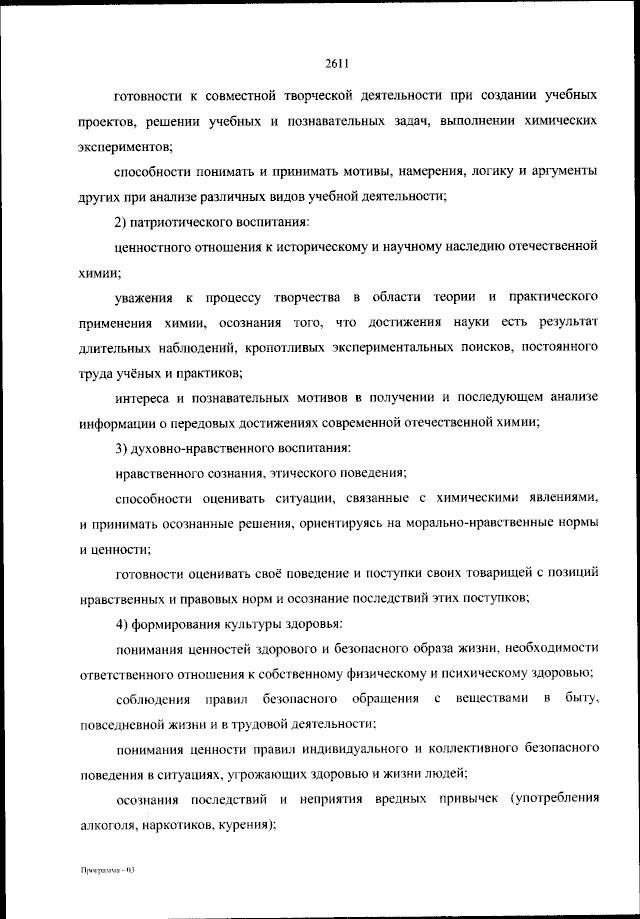 2611

готовности к совместной творческой деятельности при создании учебных проектов, решении учебных и познавательных задач, выполнении химических экспериментов;

способности понимать и принимать мотивы, намерения, логику и аргументы других при анализе различных видов учебной деятельности;

2) патриотического воспитания:

ценностного отношения к историческому и научному наследию отечественной химии;

уважения к процессу творчества в области теории и практического применения химии, осознания того, что достижения науки есть результат длительных наблюдений, кропотливых экспериментальных поисков, постоянного труда учёных и практиков;

интереса и познавательных мотивов в получении и последующем анализе информации о передовых достижениях современной отечественной химии;

3) духовно-нравственного воспитания:

нравственного сознания, этического поведения;

способности оценивать ситуации, связанные с химическими явлениями, и принимать осознанные решения, ориентируясь на морально-нравственные нормы и ценности;

готовности оценивать своё поведение и поступки своих товарищей с позиций нравственных и правовых норм и осознание последствий этих поступков;

4) формирования культуры здоровья:

понимания ценностей здорового и безопасного образа жизни, необходимости ответственного отношения к собственному физическому и психическому здоровью;

соблюдения правил безопасного обращения с веществами в быту, повседневной жизни и в трудовой деятельности;

понимания ценности правил индивидуального и коллективного безопасного поведения в ситуациях, угрожающих здоровью и жизни людей;

осознания последствий и неприятия вредных привычек (употребления алкоголя, наркотиков, курения);

Программа - 03